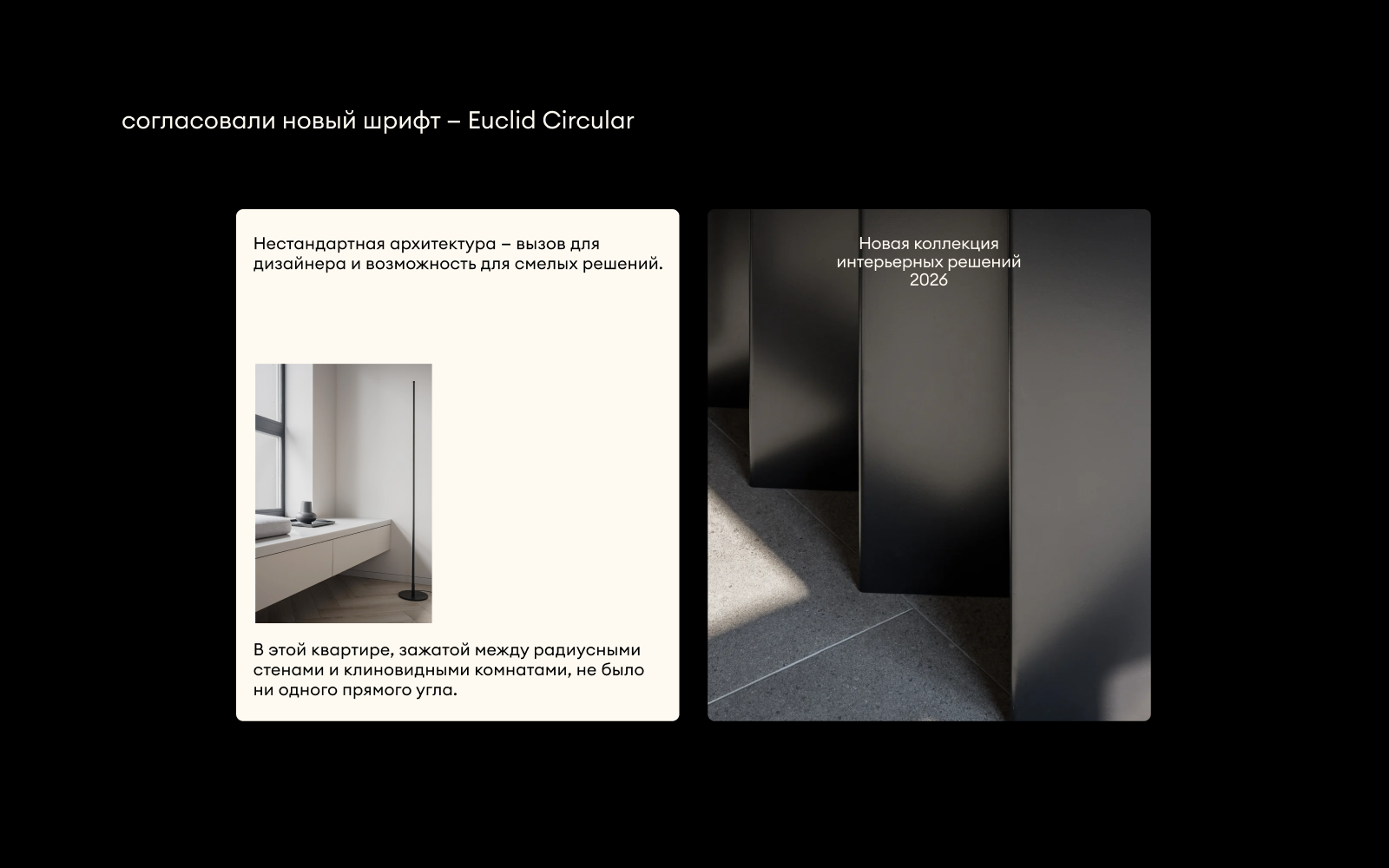 согласовали новый шрифт – Euclid Circular

Нестандартная архитектура – вызов для дизайнера и возможность для смелых решений.

В этой квартире, зажатой между радиусными стенами и клиновидными комнатами, не было ни одного прямого угла.

Новая коллекция
интерьерных решений
2026